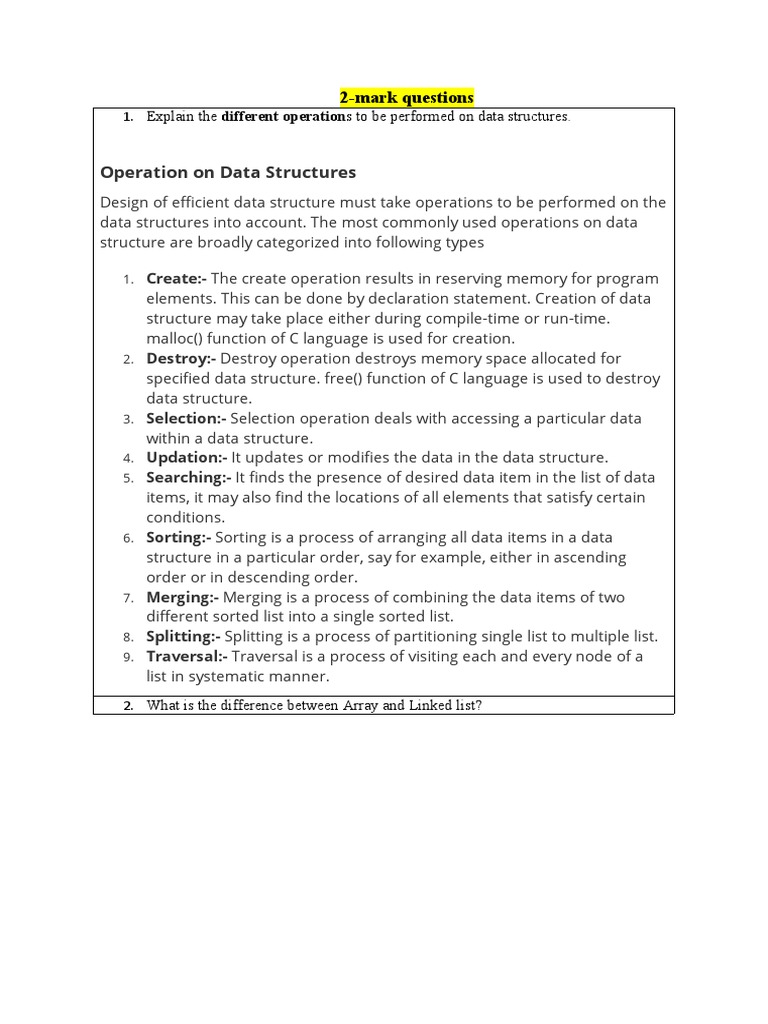 2-mark questions

1. Explain the different operations to be performed on data structures.

Operation on Data Structures

Design of efficient data structure must take operations to be performed on the data structures into account. The most commonly used operations on data structure are broadly categorized into following types

1. Create:- The create operation results in reserving memory for program elements. This can be done by declaration statement. Creation of data structure may take place either during compile-time or run-time. malloc() function of C language is used for creation.
2. Destroy:- Destroy operation destroys memory space allocated for specified data structure. free() function of C language is used to destroy data structure.
3. Selection:- Selection operation deals with accessing a particular data within a data structure.
4. Updation:- It updates or modifies the data in the data structure.
5. Searching:- It finds the presence of desired data item in the list of data items, it may also find the locations of all elements that satisfy certain conditions.
6. Sorting:- Sorting is a process of arranging all data items in a data structure in a particular order, say for example, either in ascending order or in descending order.
7. Merging:- Merging is a process of combining the data items of two different sorted list into a single sorted list.
8. Splitting:- Splitting is a process of partitioning single list to multiple list.
9. Traversal:- Traversal is a process of visiting each and every node of a list in systematic manner.

2. What is the difference between Array and Linked list?